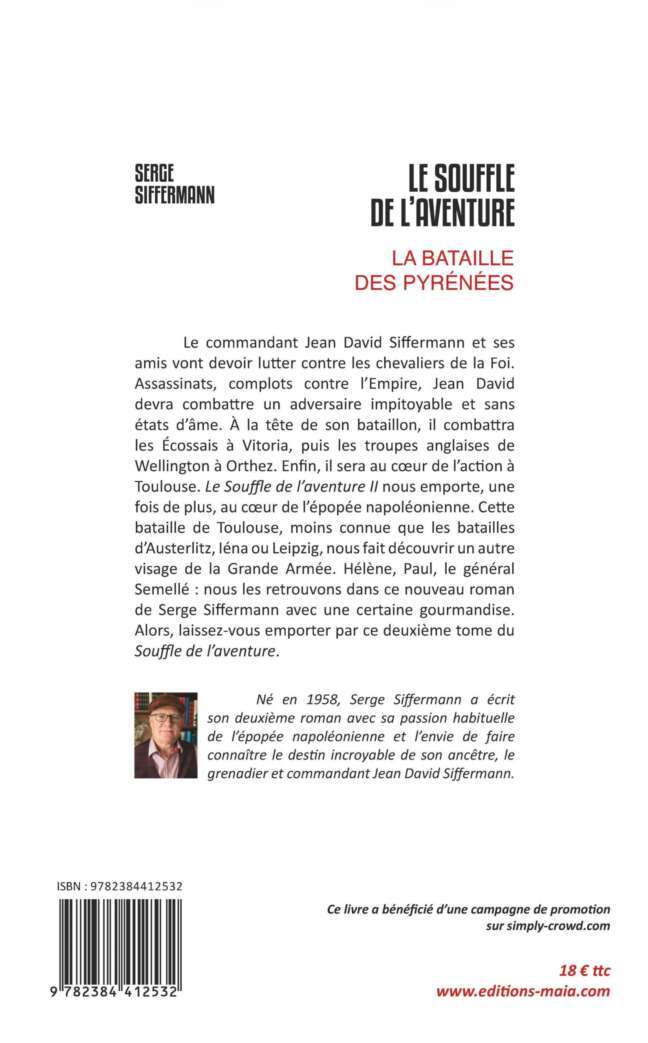 SERGE SIFFERMANN

LE SOUFFLE DE L'AVENTURE

LA BATAILLE DES PYRÉNÉES

Le commandant Jean David Siffermann et ses amis vont devoir lutter contre les chevaliers de la Foi. Assassinats, complots contre l'Empire, Jean David devra combattre un adversaire impitoyable et sans états d'âme. À la tête de son bataillon, il combattra les Écossais à Vitoria, puis les troupes anglaises de Wellington à Orthez. Enfin, il sera au cœur de l'action à Toulouse. Le Souffle de l'aventure II nous emporte, une fois de plus, au cœur de l'épopée napoléonienne. Cette bataille de Toulouse, moins connue que les batailles d'Austerlitz, Iéna ou Leipzig, nous fait découvrir un autre visage de la Grande Armée. Hélène, Paul, le général Semellé : nous les retrouvons dans ce nouveau roman de Serge Siffermann avec une certaine gourmandise. Alors, laissez-vous emporter par ce deuxième tome du Souffle de l'aventure.

Né en 1958, Serge Siffermann a écrit son deuxième roman avec sa passion habituelle de l'épopée napoléonienne et l'envie de faire connaître le destin incroyable de son ancêtre, le grenadier et commandant Jean David Siffermann.

ISBN : 9782384412532

9 782384 412532

Ce livre a bénéficié d'une campagne de promotion sur simply-crowd.com

18 € ttc
www.editions-maia.com